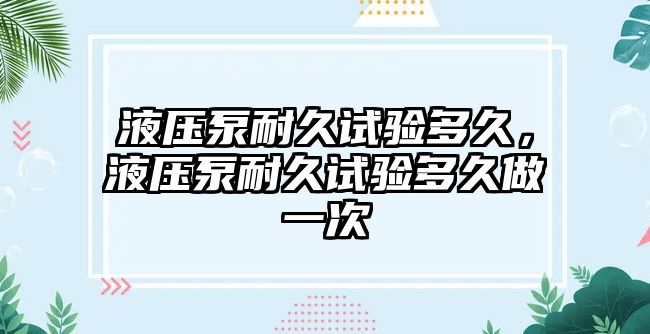 液压泵耐久试验多久，液压泵耐久试验多久做一次